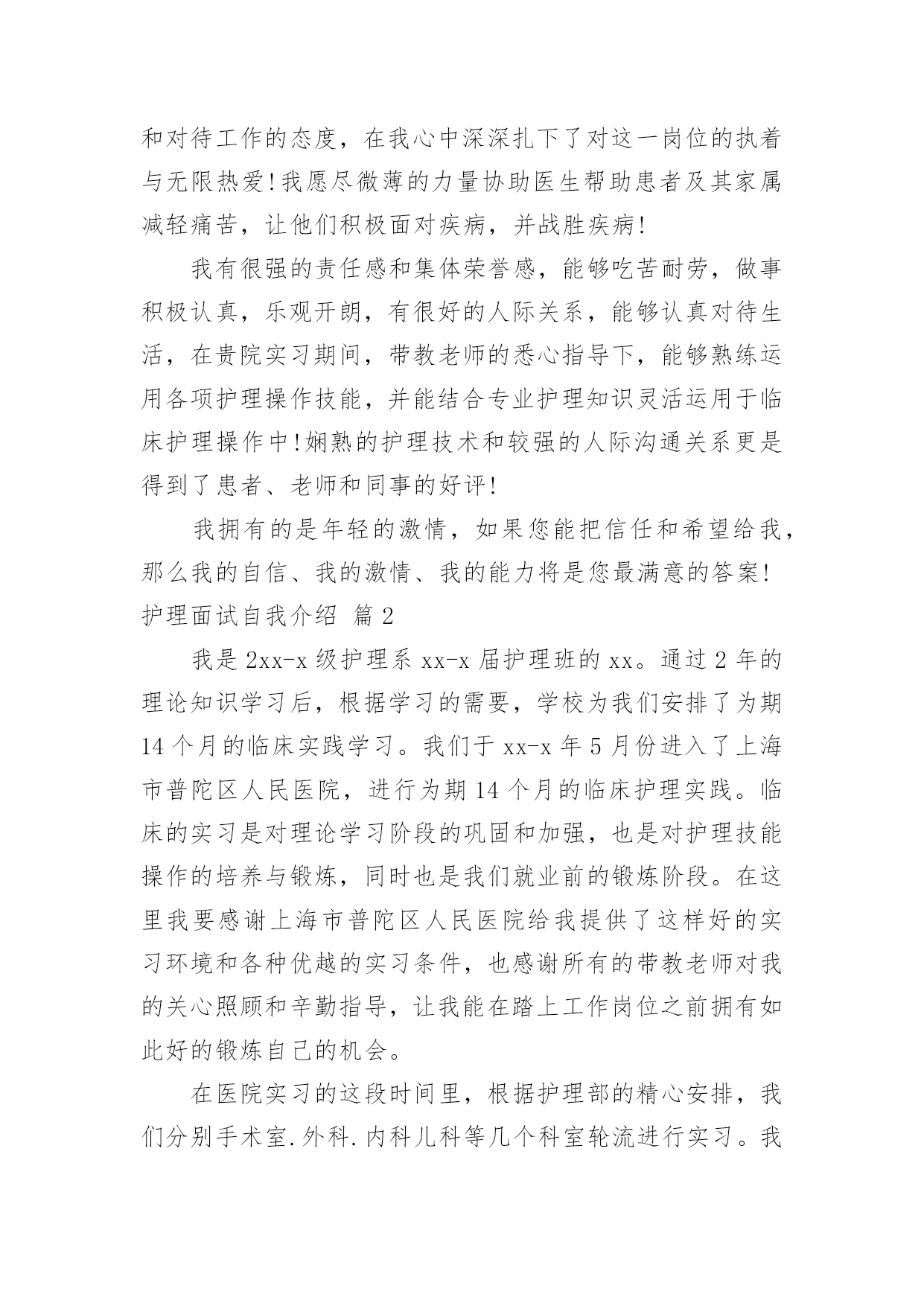 和对待工作的态度，在我心中深深扎下了对这一岗位的执着与无限热爱!我愿尽微薄的力量协助医生帮助患者及其家属减轻痛苦，让他们积极面对疾病，并战胜疾病!

我有很强的责任感和集体荣誉感，能够吃苦耐劳，做事积极认真，乐观开朗，有很好的人际关系，能够认真对待生活，在贵院实习期间，带教老师的悉心指导下，能够熟练运用各项护理操作技能，并能结合专业护理知识灵活运用于临床护理操作中!娴熟的护理技术和较强的人际沟通关系更是得到了患者、老师和同事的好评!

我拥有的是年轻的激情，如果您能把信任和希望给我，那么我的自信、我的激情、我的能力将是您最满意的答案!

护理面试自我介绍 篇2

我是2xx-x级护理系xx-x届护理班的xx。通过2年的理论知识学习后，根据学习的需要，学校为我们安排了为期14个月的临床实践学习。我们于xx-x年5月份进入了上海市普陀区人民医院，进行为期14个月的临床护理实践。临床的实习是对理论学习阶段的巩固和加强，也是对护理技能操作的培养与锻炼，同时也是我们就业前的锻炼阶段。在这里我要感谢上海市普陀区人民医院给我提供了这样好的实习环境和各种优越的实习条件，也感谢所有的带教老师对我的关心照顾和辛勤指导，让我能在踏上工作岗位之前拥有如此好的锻炼自己的机会。

在医院实习的这段时间里，根据护理部的精心安排，我们分别手术室.外科.内科儿科等几个科室轮流进行实习。我